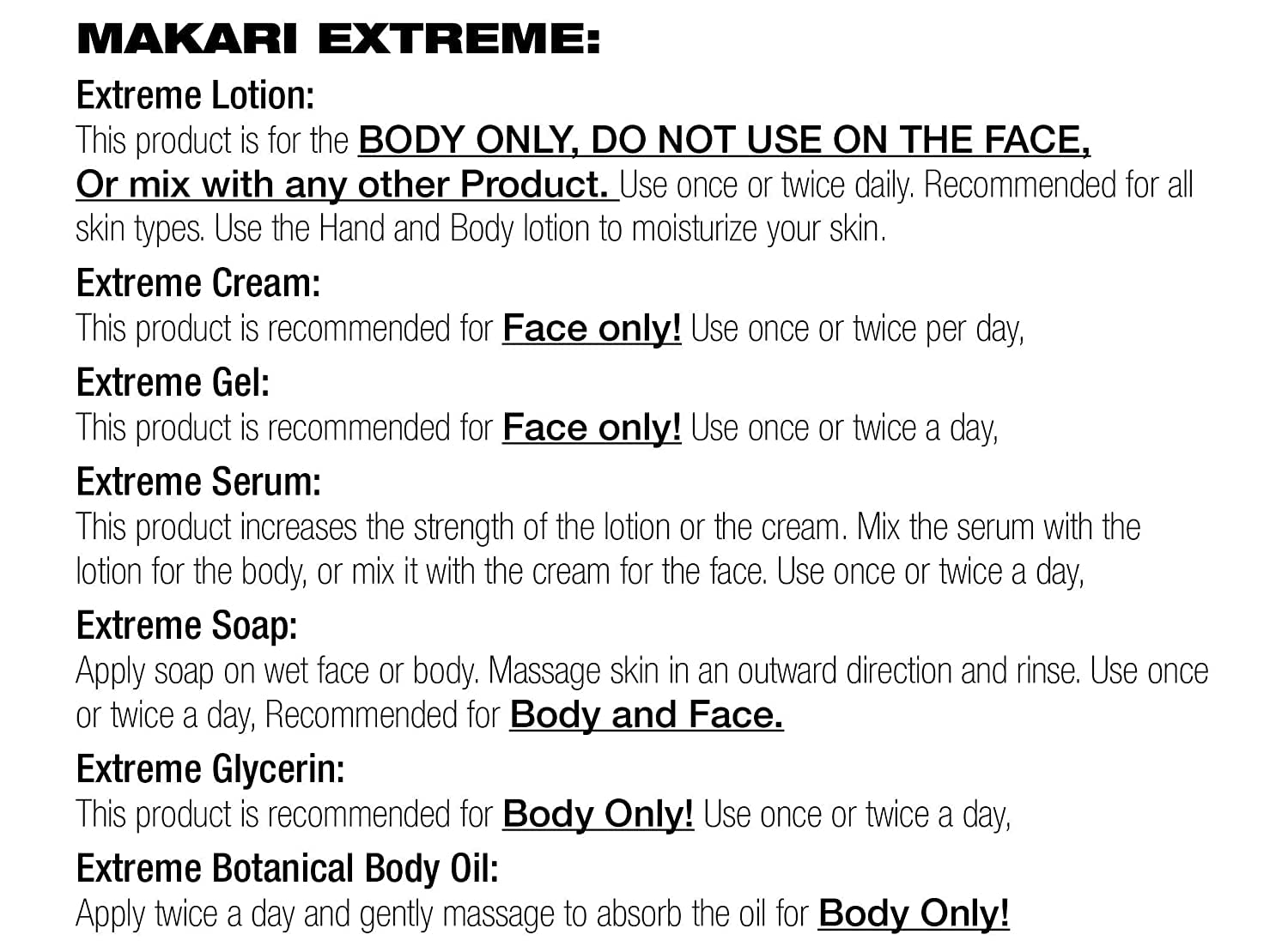 MAKARI EXTREME:

Extreme Lotion:

This product is for the BODY ONLY, DO NOT USE ON THE FACE, Or mix with any other Product. Use once or twice daily. Recommended for all skin types. Use the Hand and Body lotion to moisturize your skin.

Extreme Cream:

This product is recommended for Face only! Use once or twice per day,

Extreme Gel:

This product is recommended for Face only! Use once or twice a day,

Extreme Serum:

This product increases the strength of the lotion or the cream. Mix the serum with the lotion for the body, or mix it with the cream for the face. Use once or twice a day,

Extreme Soap:

Apply soap on wet face or body. Massage skin in an outward direction and rinse. Use once or twice a day, Recommended for Body and Face.

Extreme Glycerin:

This product is recommended for Body Only! Use once or twice a day,

Extreme Botanical Body Oil:

Apply twice a day and gently massage to absorb the oil for Body Only!